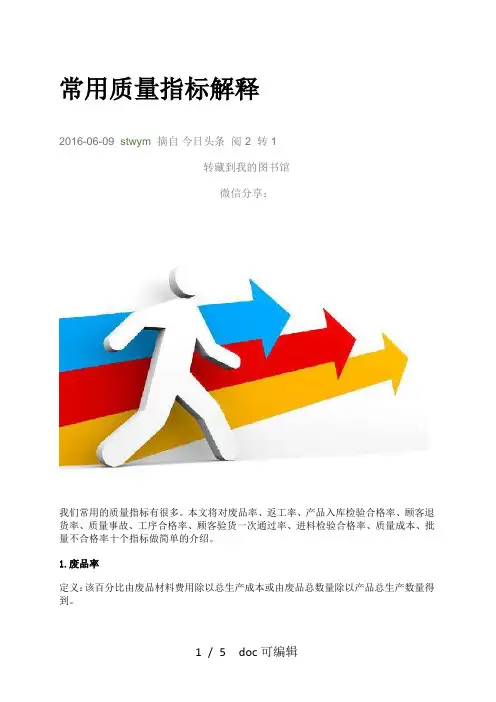 常用质量指标解释

2016-06-09 stwym 摘自 今日头条 阅2 转1

转藏到我的图书馆

微信分享：

我们常用的质量指标有很多。本文将对废品率、返工率、产品入库检验合格率、顾客退货率、质量事故、工序合格率、顾客验货一次通过率、进料检验合格率、质量成本、批量不合格率十个指标做简单的介绍。

1.废品率

定义：该百分比由废品材料费用除以总生产成本或由废品总数量除以产品总生产数量得到。

1 / 5 doc可编辑